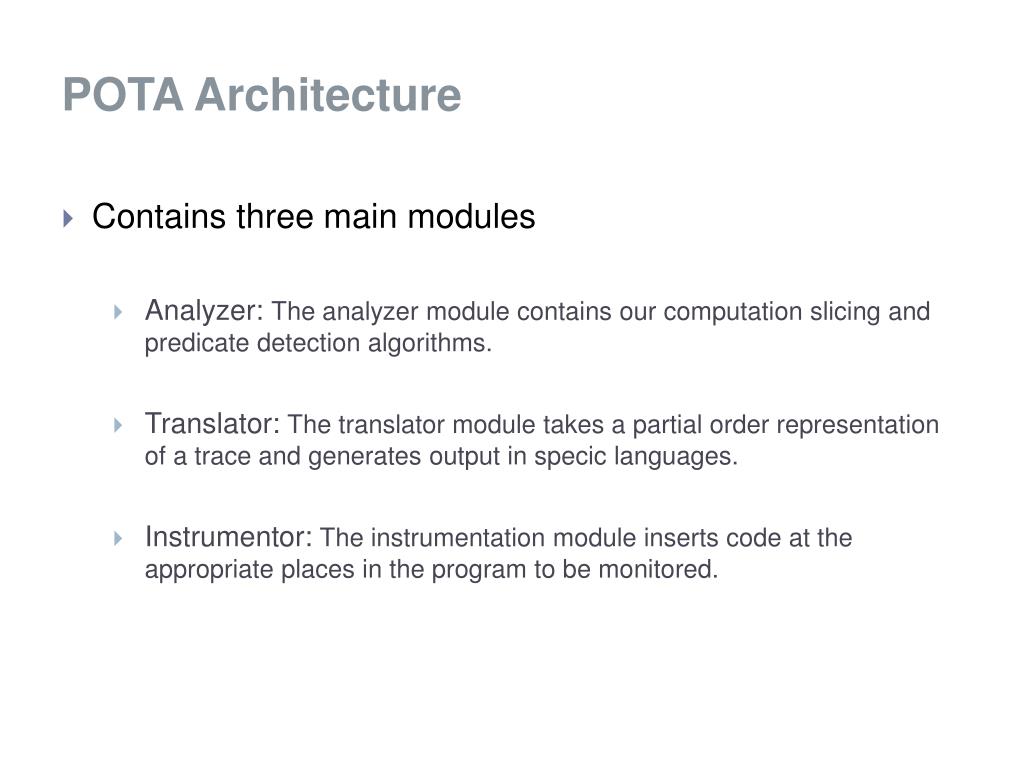 POTA Architecture

Contains three main modules

Analyzer: The analyzer module contains our computation slicing and predicate detection algorithms.

Translator: The translator module takes a partial order representation of a trace and generates output in specic languages.

Instrumentor: The instrumentation module inserts code at the appropriate places in the program to be monitored.